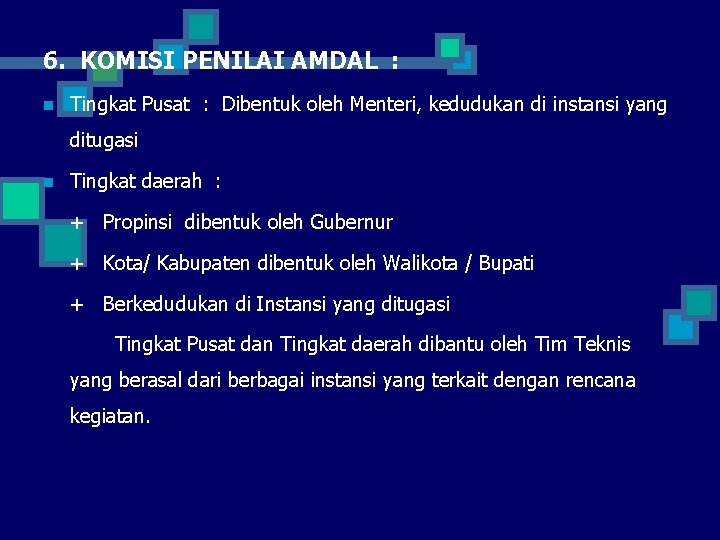 6. KOMISI PENILAI AMDAL :

• Tingkat Pusat : Dibentuk oleh Menteri, kedudukan di instansi yang ditugasi

• Tingkat daerah :

+ Propinsi dibentuk oleh Gubernur

+ Kota/ Kabupaten dibentuk oleh Walikota / Bupati

+ Berkedudukan di Instansi yang ditugasi

Tingkat Pusat dan Tingkat daerah dibantu oleh Tim Teknis yang berasal dari berbagai instansi yang terkait dengan rencana kegiatan.